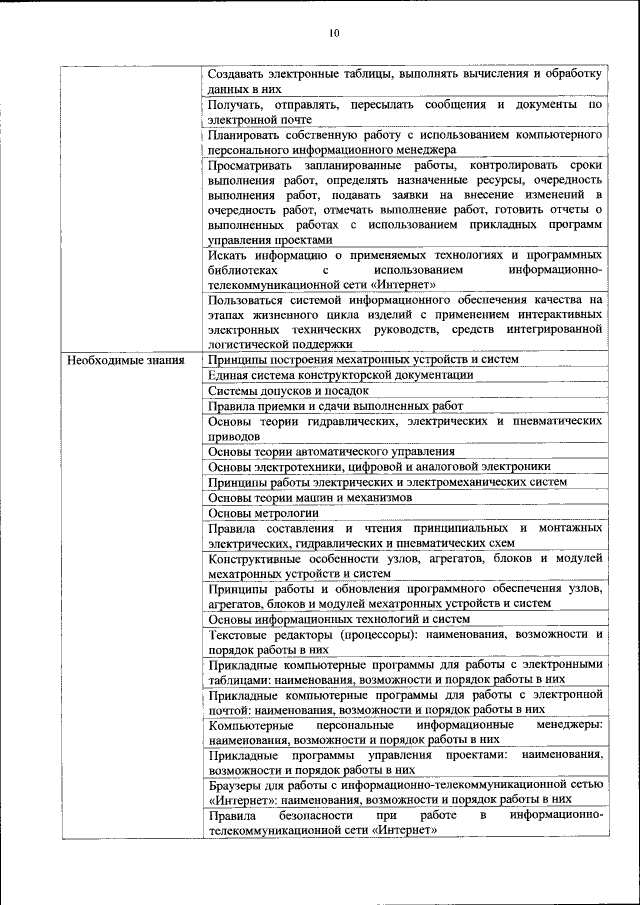 10

| | |
|---|---|
| | Создавать электронные таблицы, выполнять вычисления и обработку данных в них |
| | Получать, отправлять, пересылать сообщения и документы по электронной почте |
| | Планировать собственную работу с использованием компьютерного персонального информационного менеджера |
| | Просматривать запланированные работы, контролировать сроки выполнения работ, определять назначенные ресурсы, очередность выполнения работ, подавать заявки на внесение изменений в очередность работ, отмечать выполнение работ, готовить отчеты о выполненных работах с использованием прикладных программ управления проектами |
| | Искать информацию о применяемых технологиях и программных библиотеках с использованием информационно-телекоммуникационной сети «Интернет» |
| | Пользоваться системой информационного обеспечения качества на этапах жизненного цикла изделий с применением интерактивных электронных технических руководств, средств интегрированной логистической поддержки |
| Необходимые знания | Принципы построения мехатронных устройств и систем |
| | Единая система конструкторской документации |
| | Системы допусков и посадок |
| | Правила приемки и сдачи выполненных работ |
| | Основы теории гидравлических, электрических и пневматических приводов |
| | Основы теории автоматического управления |
| | Основы электротехники, цифровой и аналоговой электроники |
| | Принципы работы электрических и электромеханических систем |
| | Основы теории машин и механизмов |
| | Основы метрологии |
| | Правила составления и чтения принципиальных и монтажных электрических, гидравлических и пневматических схем |
| | Конструктивные особенности узлов, агрегатов, блоков и модулей мехатронных устройств и систем |
| | Принципы работы и обновления программного обеспечения узлов, агрегатов, блоков и модулей мехатронных устройств и систем |
| | Основы информационных технологий и систем |
| | Текстовые редакторы (процессоры): наименования, возможности и порядок работы в них |
| | Прикладные компьютерные программы для работы с электронными таблицами: наименования, возможности и порядок работы в них |
| | Прикладные компьютерные программы для работы с электронной почтой: наименования, возможности и порядок работы в них |
| | Компьютерные персональные информационные менеджеры: наименования, возможности и порядок работы в них |
| | Прикладные программы управления проектами: наименования, возможности и порядок работы в них |
| | Браузеры для работы с информационно-телекоммуникационной сетью «Интернет»: наименования, возможности и порядок работы в них |
| | Правила безопасности при работе в информационно-телекоммуникационной сети «Интернет» |